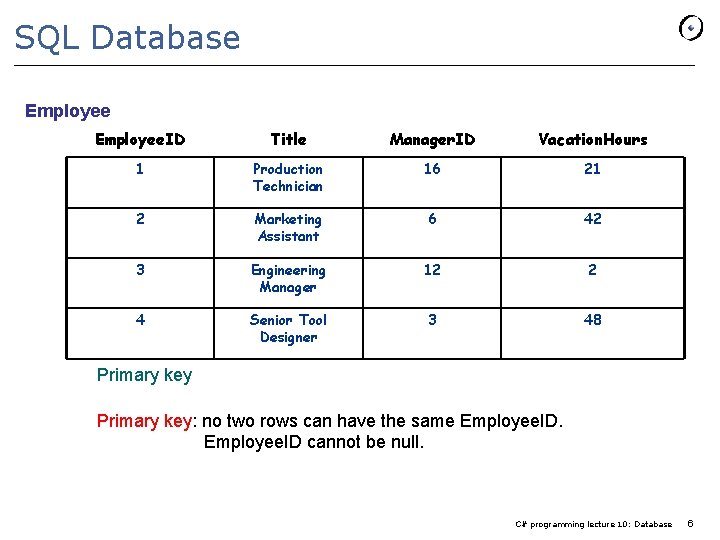 SQL Database

Employee

| EmployeeID | Title | ManagerID | VacationHours |
|---|---|---|---|
| 1 | Production Technician | 16 | 21 |
| 2 | Marketing Assistant | 6 | 42 |
| 3 | Engineering Manager | 12 | 2 |
| 4 | Senior Tool Designer | 3 | 48 |

Primary key

Primary key: no two rows can have the same EmployeeID.
EmployeeID cannot be null.

C# programming lecture 10: Database 6